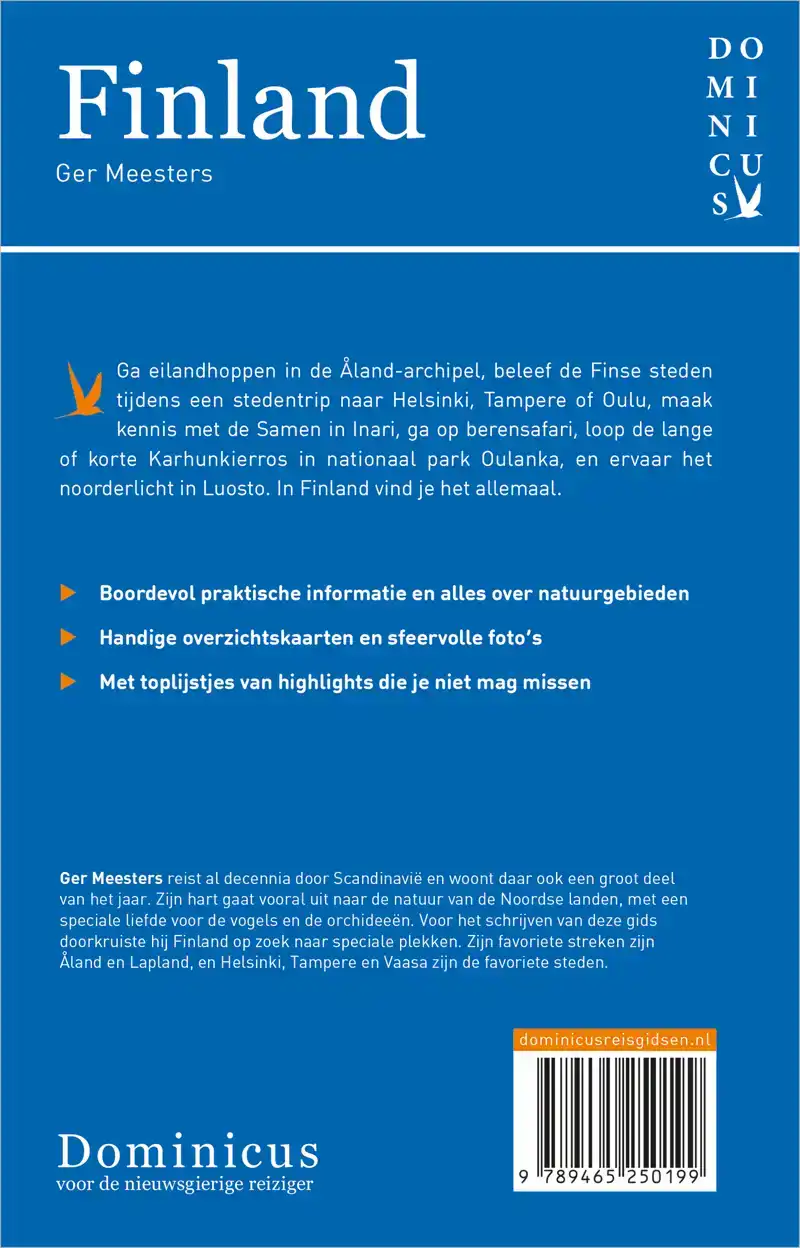 Finland

Ger Meesters

DO
MI
NI
CU
S

Ga eilandhoppen in de Åland-archipel, beleef de Finse steden tijdens een stedentrip naar Helsinki, Tampere of Oulu, maak kennis met de Samen in Inari, ga op berensafari, loop de lange of korte Karhunkierros in nationaal park Oulanka, en ervaar het noorderlicht in Luosto. In Finland vind je het allemaal.

Boordevol praktische informatie en alles over natuurgebieden

Handige overzichtskaarten en sfeervolle foto's

Met toplijstjes van highlights die je niet mag missen

Ger Meesters reist al decennia door Scandinavië en woont daar ook een groot deel van het jaar. Zijn hart gaat vooral uit naar de natuur van de Noordse landen, met een speciale liefde voor de vogels en de orchideeën. Voor het schrijven van deze gids doorkruiste hij Finland op zoek naar speciale plekken. Zijn favoriete streken zijn Åland en Lapland, en Helsinki, Tampere en Vaasa zijn de favoriete steden.

dominicusreisgidsen.nl

9 789465 250199

Dominicus
voor de nieuwsgierige reiziger